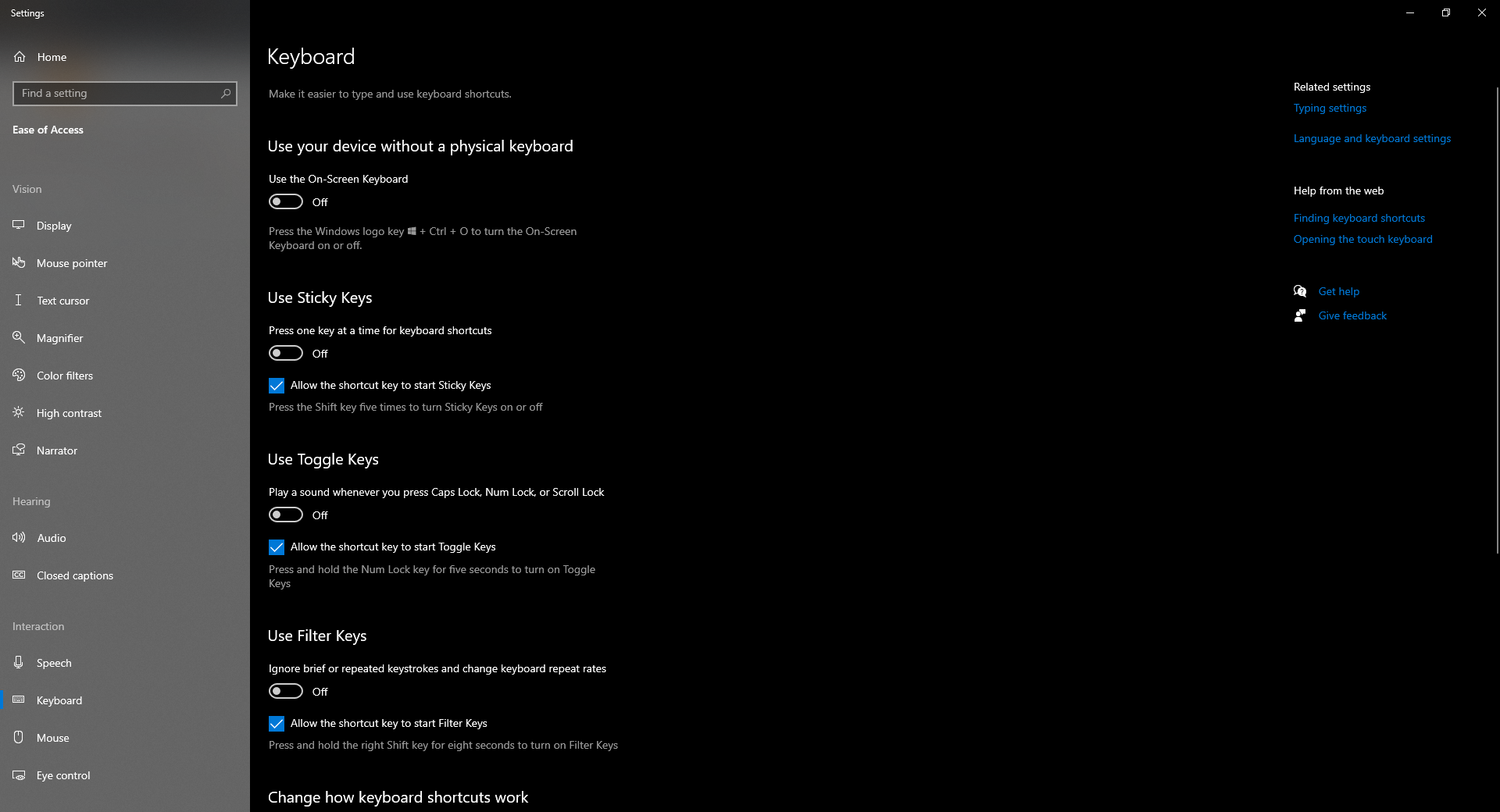 Settings

Home

Find a setting

Ease of Access

Vision

Display

Mouse pointer

Text cursor

Magnifier

Color filters

High contrast

Narrator

Hearing

Audio

Closed captions

Interaction

Speech

Keyboard

Mouse

Eye control

Keyboard

Make it easier to type and use keyboard shortcuts.

Use your device without a physical keyboard

Use the On-Screen Keyboard

Off

Press the Windows logo key + Ctrl + O to turn the On-Screen Keyboard on or off.

Use Sticky Keys

Press one key at a time for keyboard shortcuts

Off

Allow the shortcut key to start Sticky Keys

Press the Shift key five times to turn Sticky Keys on or off

Use Toggle Keys

Play a sound whenever you press Caps Lock, Num Lock, or Scroll Lock

Off

Allow the shortcut key to start Toggle Keys

Press and hold the Num Lock key for five seconds to turn on Toggle Keys

Use Filter Keys

Ignore brief or repeated keystrokes and change keyboard repeat rates

Off

Allow the shortcut key to start Filter Keys

Press and hold the right Shift key for eight seconds to turn on Filter Keys

Change how keyboard shortcuts work

Related settings

Typing settings

Language and keyboard settings

Help from the web

Finding keyboard shortcuts

Opening the touch keyboard

Get help

Give feedback